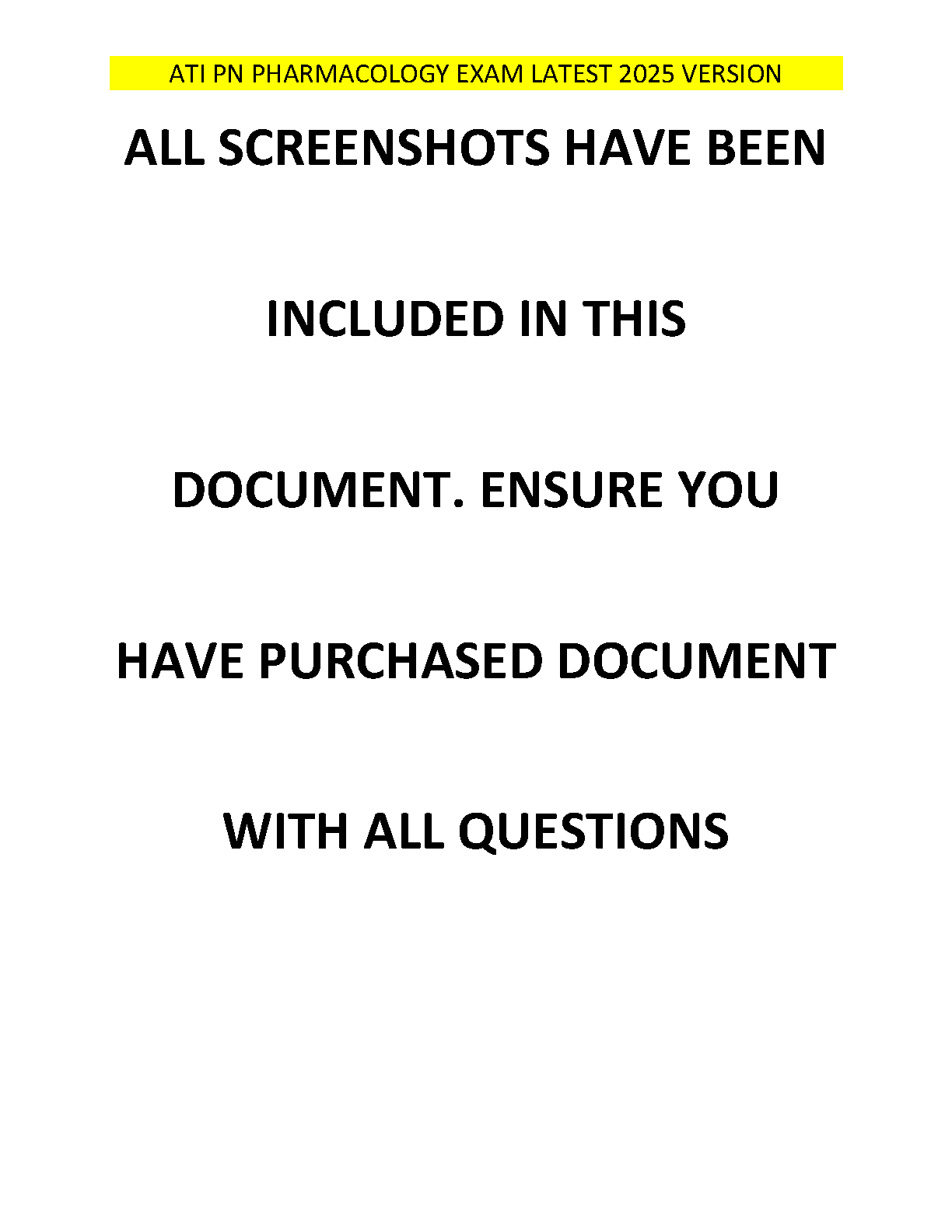 ATI PN PHARMACOLOGY EXAM LATEST 2025 VERSION

ALL SCREENSHOTS HAVE BEEN INCLUDED IN THIS DOCUMENT. ENSURE YOU HAVE PURCHASED DOCUMENT WITH ALL QUESTIONS